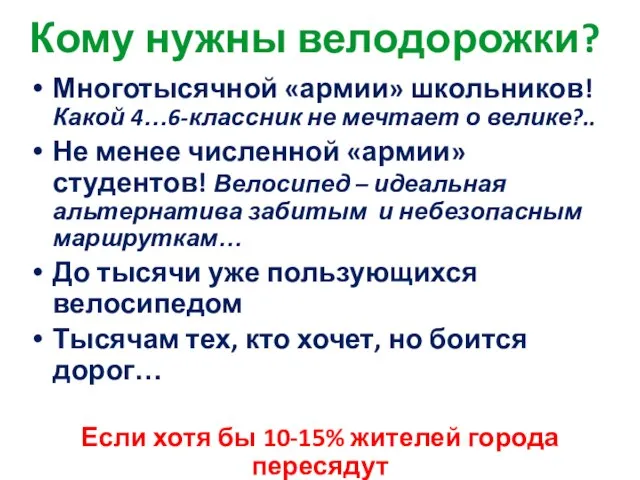 Кому нужны велодорожки?

• Многотысячной «армии» школьников! Какой 4…6-классник не мечтает о велике?..

• Не менее численной «армии» студентов! Велосипед – идеальная альтернатива забитым и небезопасным маршруткам…

• До тысячи уже пользующихся велосипедом

• Тысячам тех, кто хочет, но боится дорог…

Если хотя бы 10-15% жителей города пересядут